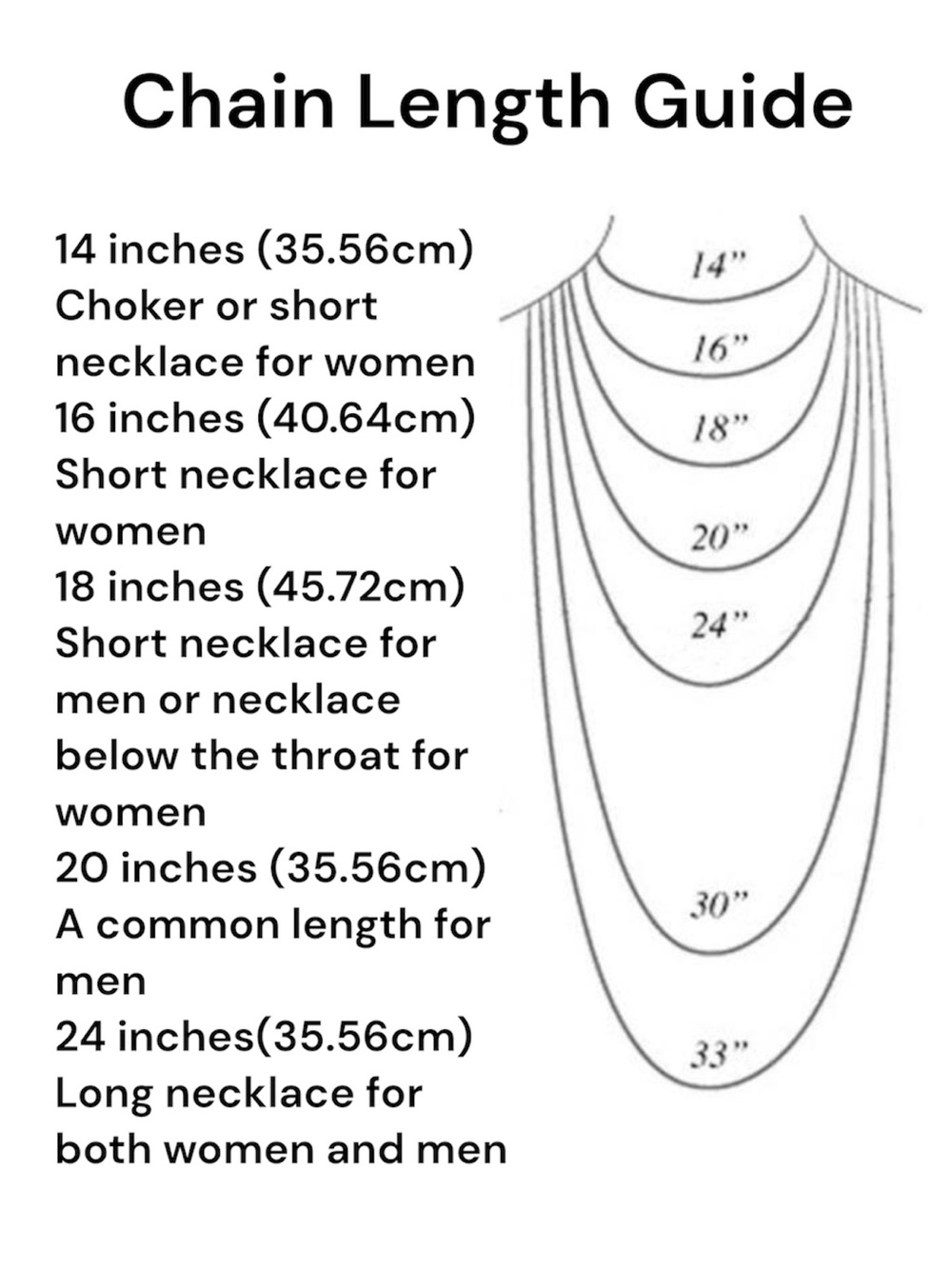 Chain Length Guide

14 inches (35.56cm)
Choker or short necklace for women
16 inches (40.64cm)
Short necklace for women
18 inches (45.72cm)
Short necklace for men or necklace below the throat for women
20 inches (35.56cm)
A common length for men
24 inches(35.56cm)
Long necklace for both women and men

14"
16"
18"
20"
24"
30"
33"